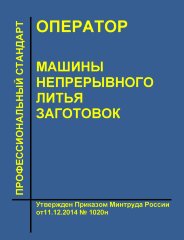 ПРОФЕССИОНАЛЬНЫЙ СТАНДАРТ

ОПЕРАТОР

МАШИНЫ НЕПРЕРЫВНОГО ЛИТЬЯ ЗАГОТОВОК

Утвержден Приказом Минтруда России от11.12.2014 № 1020н